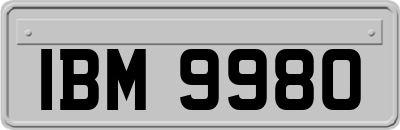 IBM 9980